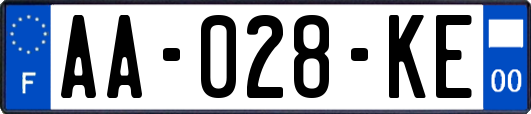 F

AA-028-KE

00